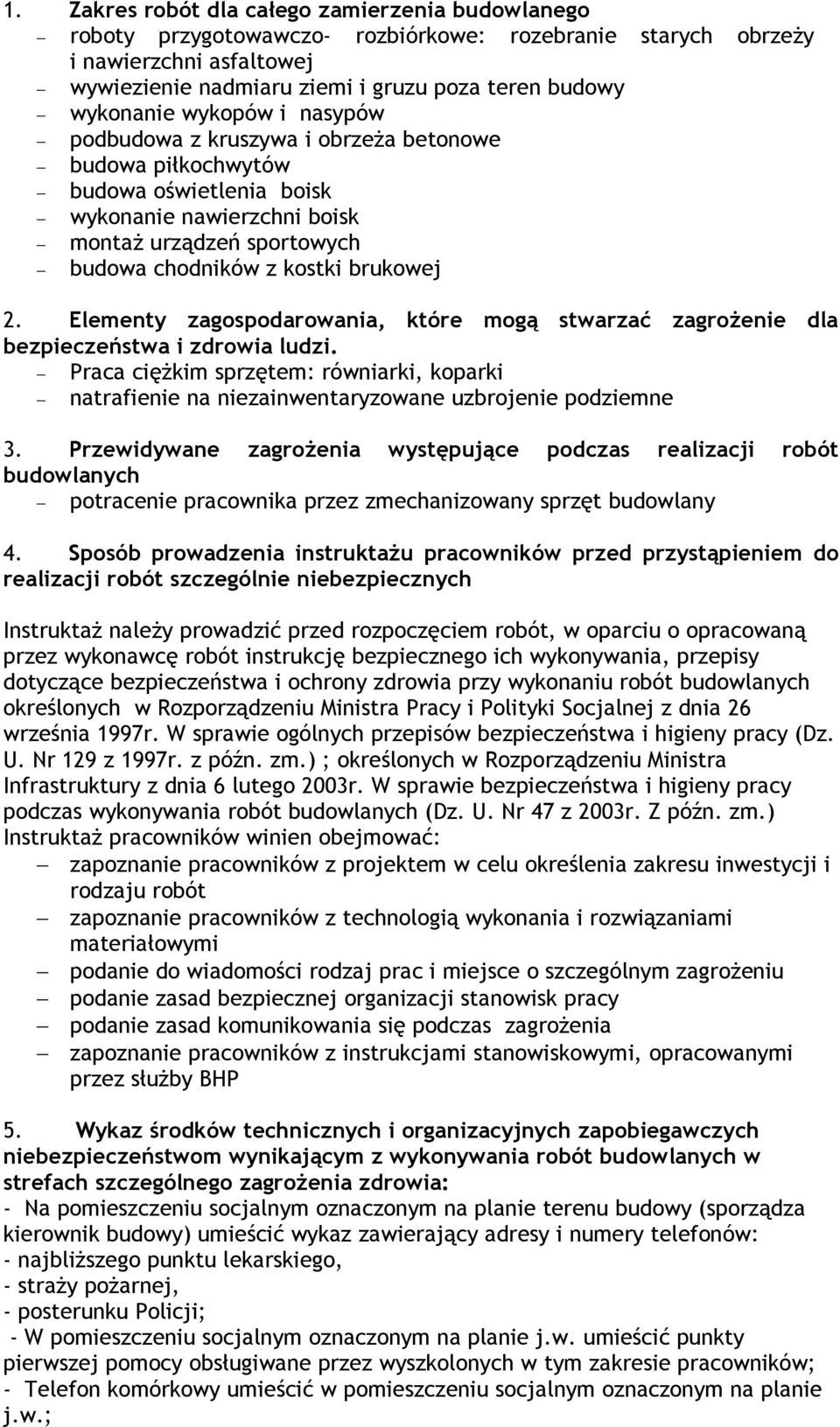 1. Zakres robót dla całego zamierzenia budowlanego
– roboty przygotowawczo- rozbiórkowe: rozebranie starych obrzeży i nawierzchni asfaltowej
– wywiezienie nadmiaru ziemi i gruzu poza teren budowy
– wykonanie wykopów i nasypów
– podbudowa z kruszywa i obrzeża betonowe
– budowa piłkochwytów
– budowa oświetlenia boisk
– wykonanie nawierzchni boisk
– montaż urządzeń sportowych
– budowa chodników z kostki brukowej

2. Elementy zagospodarowania, które mogą stwarzać zagrożenie dla bezpieczeństwa i zdrowia ludzi.
– Praca ciężkim sprzętem: równiarki, koparki
– natrafienie na niezainwentaryzowane uzbrojenie podziemne

3. Przewidywane zagrożenia występujące podczas realizacji robót budowlanych
– potracenie pracownika przez zmechanizowany sprzęt budowlany

4. Sposób prowadzenia instruktażu pracowników przed przystąpieniem do realizacji robót szczególnie niebezpiecznych

Instruktaż należy prowadzić przed rozpoczęciem robót, w oparciu o opracowaną przez wykonawcę robót instrukcję bezpiecznego ich wykonywania, przepisy dotyczące bezpieczeństwa i ochrony zdrowia przy wykonaniu robót budowlanych określonych w Rozporządzeniu Ministra Pracy i Polityki Socjalnej z dnia 26 września 1997r. W sprawie ogólnych przepisów bezpieczeństwa i higieny pracy (Dz. U. Nr 129 z 1997r. z późn. zm.) ; określonych w Rozporządzeniu Ministra Infrastruktury z dnia 6 lutego 2003r. W sprawie bezpieczeństwa i higieny pracy podczas wykonywania robót budowlanych (Dz. U. Nr 47 z 2003r. Z późn. zm.)
Instruktaż pracowników winien obejmować:
– zapoznanie pracowników z projektem w celu określenia zakresu inwestycji i rodzaju robót
– zapoznanie pracowników z technologią wykonania i rozwiązaniami materiałowymi
– podanie do wiadomości rodzaj prac i miejsce o szczególnym zagrożeniu
– podanie zasad bezpiecznej organizacji stanowisk pracy
– podanie zasad komunikowania się podczas zagrożenia
– zapoznanie pracowników z instrukcjami stanowiskowymi, opracowanymi przez służby BHP

5. Wykaz środków technicznych i organizacyjnych zapobiegawczych niebezpieczeństwom wynikającym z wykonywania robót budowlanych w strefach szczególnego zagrożenia zdrowia:
- Na pomieszczeniu socjalnym oznaczonym na planie terenu budowy (sporządza kierownik budowy) umieścić wykaz zawierający adresy i numery telefonów:
- najbliższego punktu lekarskiego,
- straży pożarnej,
- posterunku Policji;
- W pomieszczeniu socjalnym oznaczonym na planie j.w. umieścić punkty pierwszej pomocy obsługiwane przez wyszkolonych w tym zakresie pracowników;
- Telefon komórkowy umieścić w pomieszczeniu socjalnym oznaczonym na planie j.w.;